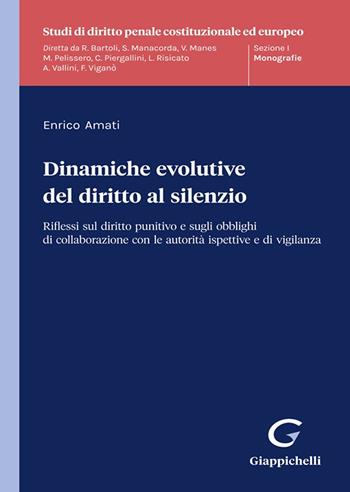 Studi di diritto penale costituzionale ed europeo

Diretta da R. Bartoli, S. Manacorda, V. Manes
M. Pelissero, C. Piergallini, L. Risicato
A. Vallini, F. Viganò

Sezione I
Monografie

Enrico Amati

Dinamiche evolutive del diritto al silenzio

Riflessi sul diritto punitivo e sugli obblighi di collaborazione con le autorità ispettive e di vigilanza

G

Giappichelli